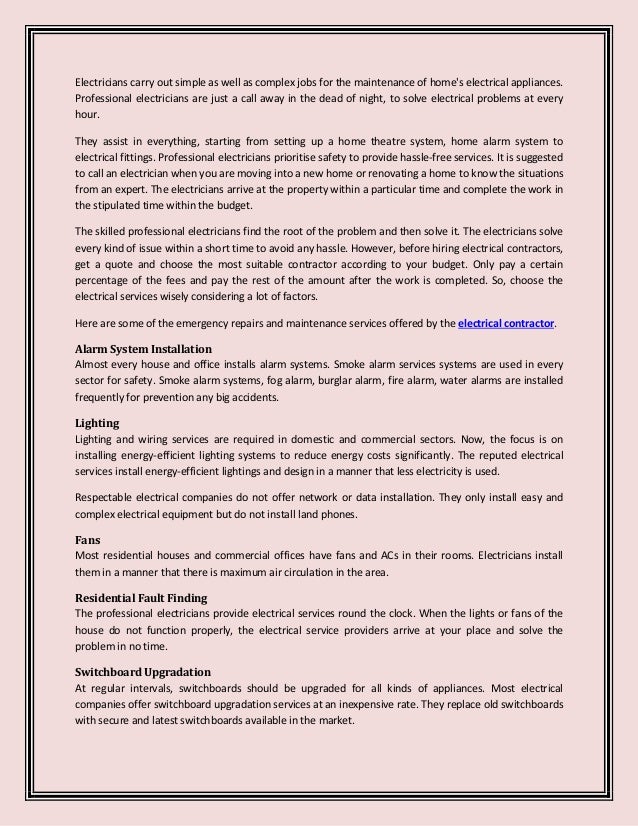 Electricians carry out simple as well as complex jobs for the maintenance of home's electrical appliances. Professional electricians are just a call away in the dead of night, to solve electrical problems at every hour.

They assist in everything, starting from setting up a home theatre system, home alarm system to electrical fittings. Professional electricians prioritise safety to provide hassle-free services. It is suggested to call an electrician when you are moving into a new home or renovating a home to know the situations from an expert. The electricians arrive at the property within a particular time and complete the work in the stipulated time within the budget.

The skilled professional electricians find the root of the problem and then solve it. The electricians solve every kind of issue within a short time to avoid any hassle. However, before hiring electrical contractors, get a quote and choose the most suitable contractor according to your budget. Only pay a certain percentage of the fees and pay the rest of the amount after the work is completed. So, choose the electrical services wisely considering a lot of factors.

Here are some of the emergency repairs and maintenance services offered by the electrical contractor.

Alarm System Installation
Almost every house and office installs alarm systems. Smoke alarm services systems are used in every sector for safety. Smoke alarm systems, fog alarm, burglar alarm, fire alarm, water alarms are installed frequently for prevention any big accidents.

Lighting
Lighting and wiring services are required in domestic and commercial sectors. Now, the focus is on installing energy-efficient lighting systems to reduce energy costs significantly. The reputed electrical services install energy-efficient lightings and design in a manner that less electricity is used.

Respectable electrical companies do not offer network or data installation. They only install easy and complex electrical equipment but do not install land phones.

Fans
Most residential houses and commercial offices have fans and ACs in their rooms. Electricians install them in a manner that there is maximum air circulation in the area.

Residential Fault Finding
The professional electricians provide electrical services round the clock. When the lights or fans of the house do not function properly, the electrical service providers arrive at your place and solve the problem in no time.

Switchboard Upgradation
At regular intervals, switchboards should be upgraded for all kinds of appliances. Most electrical companies offer switchboard upgradation services at an inexpensive rate. They replace old switchboards with secure and latest switchboards available in the market.